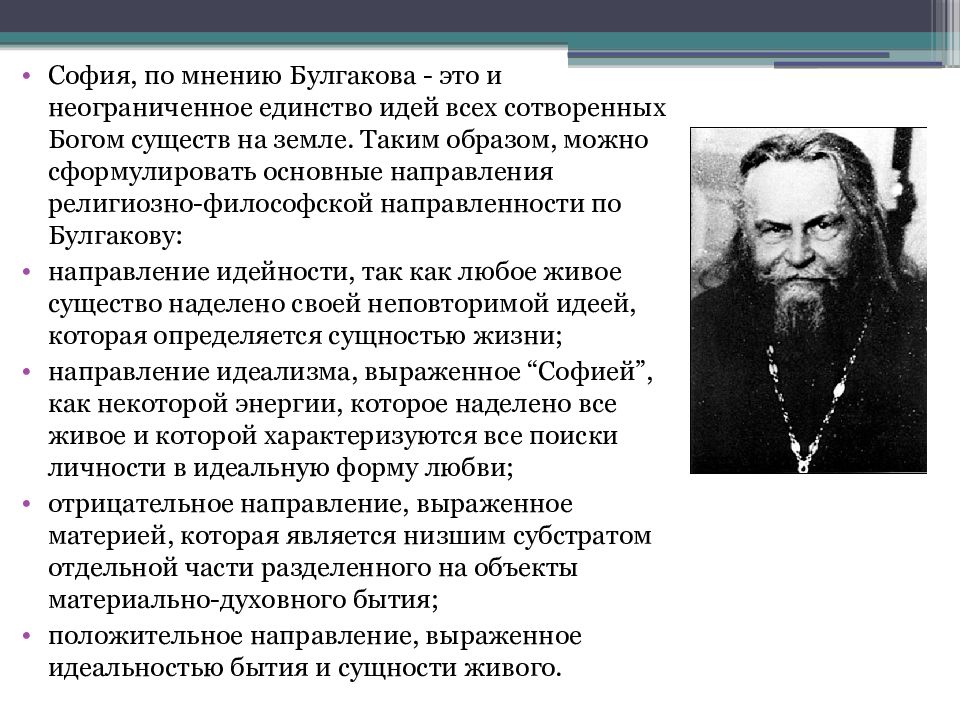 • София, по мнению Булгакова - это и неограниченное единство идей всех сотворенных Богом существ на земле. Таким образом, можно сформулировать основные направления религиозно-философской направленности по Булгакову:
• направление идейности, так как любое живое существо наделено своей неповторимой идеей, которая определяется сущностью жизни;
• направление идеализма, выраженное “Софией”, как некоторой энергии, которое наделено все живое и которой характеризуются все поиски личности в идеальную форму любви;
• отрицательное направление, выраженное материей, которая является низшим субстратом отдельной части разделенного на объекты материально-духовного бытия;
• положительное направление, выраженное идеальностью бытия и сущности живого.